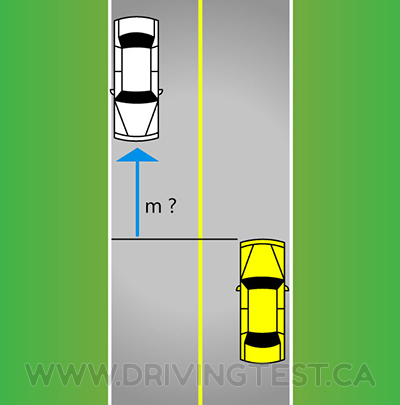 m ?

WWW.DRIVINGTEST.CA